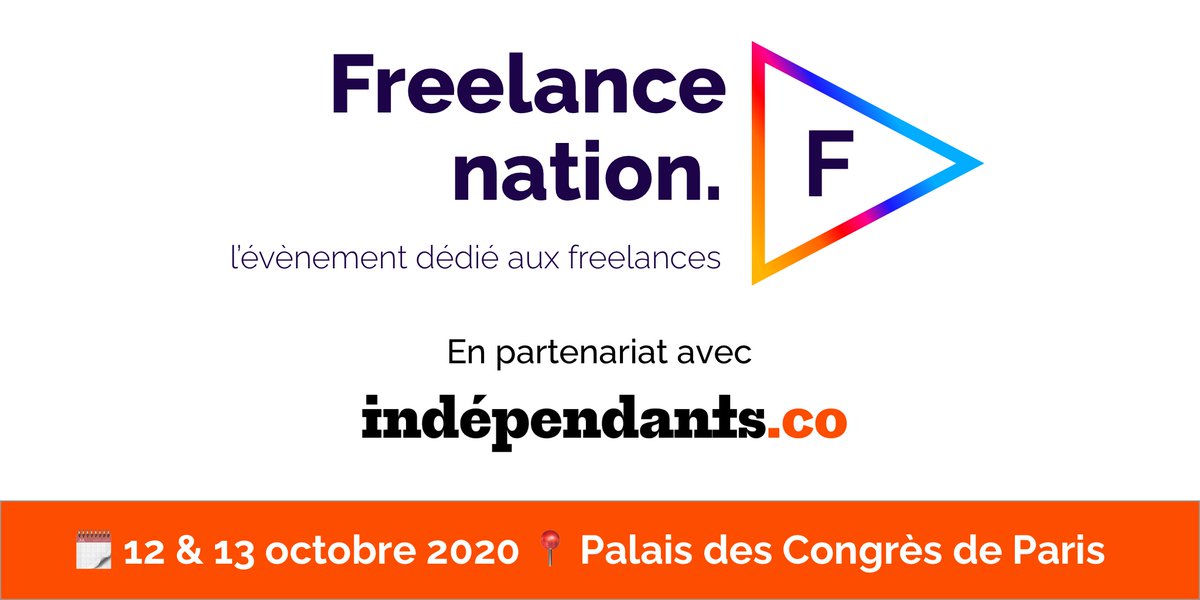 Freelance nation.

F

l'évènement dédié aux freelances

En partenariat avec

indépendants.co

12 & 13 octobre 2020 Palais des Congrès de Paris